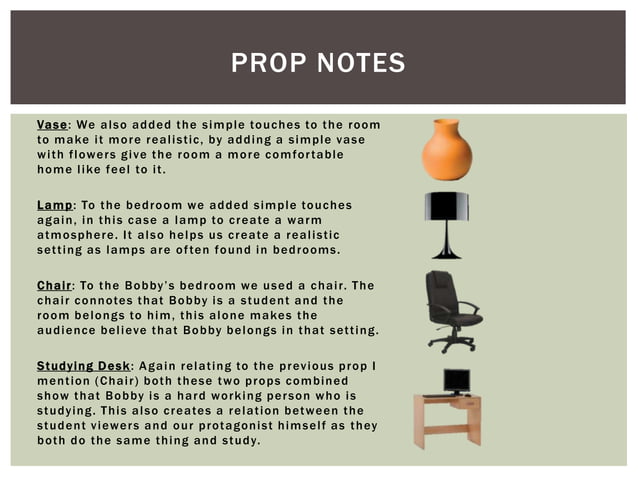 PROP NOTES

Vase: We also added the simple touches to the room to make it more realistic, by adding a simple vase with flowers give the room a more comfortable home like feel to it.

Lamp: To the bedroom we added simple touches again, in this case a lamp to create a warm atmosphere. It also helps us create a realistic setting as lamps are often found in bedrooms.

Chair: To the Bobby's bedroom we used a chair. The chair connotes that Bobby is a student and the room belongs to him, this alone makes the audience believe that Bobby belongs in that setting.

Studying Desk: Again relating to the previous prop I mention (Chair) both these two props combined show that Bobby is a hard working person who is studying. This also creates a relation between the student viewers and our protagonist himself as they both do the same thing and study.